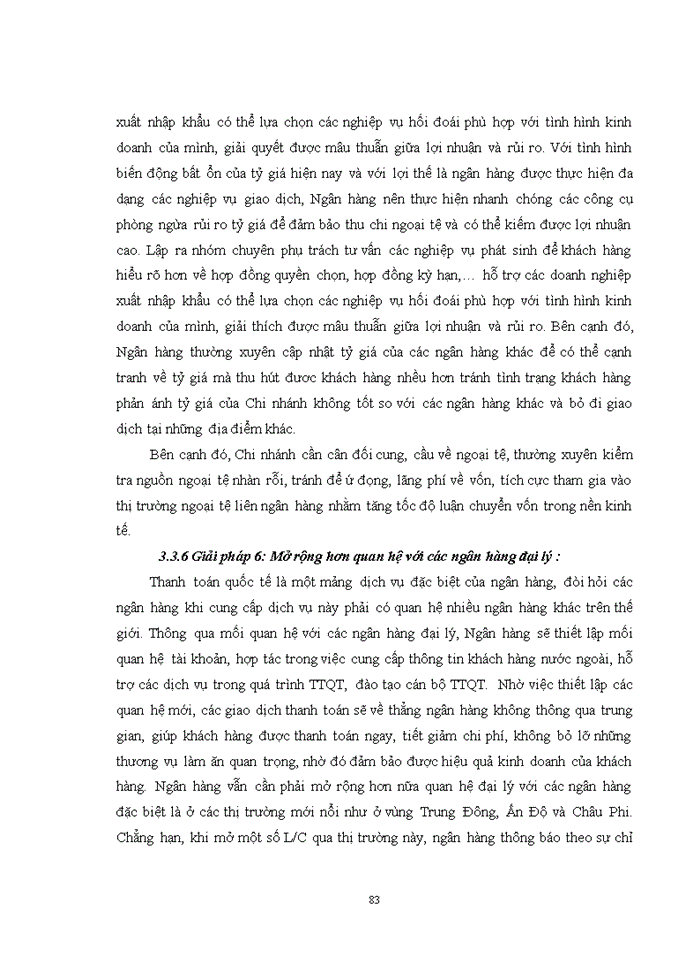 xuất nhập khẩu có thể lựa chọn các nghiệp vụ hối đoái phù hợp với tình hình kinh doanh của mình, giải quyết được mâu thuẫn giữa lợi nhuận và rủi ro. Với tình hình biến động bất ổn của tỷ giá hiện nay và với lợi thế là ngân hàng được thực hiện đa dạng các nghiệp vụ giao dịch, Ngân hàng nên thực hiện nhanh chóng các công cụ phòng ngừa rủi ro tỷ giá để đảm bảo thu chi ngoại tệ và có thể kiếm được lợi nhuận cao. Lập ra nhóm chuyên phụ trách tư vấn các nghiệp vụ phát sinh để khách hàng hiểu rõ hơn về hợp đồng quyền chọn, hợp đồng kỳ hạn,... hỗ trợ các doanh nghiệp xuất nhập khẩu có thể lựa chọn các nghiệp vụ hối đoái phù hợp với tình hình kinh doanh của mình, giải thích được mâu thuẫn giữa lợi nhuận và rủi ro. Bên cạnh đó, Ngân hàng thường xuyên cập nhật tỷ giá của các ngân hàng khác để có thể cạnh tranh về tỷ giá mà thu hút được khách hàng nhều hơn tránh tình trạng khách hàng phản ánh tỷ giá của Chi nhánh không tốt so với các ngân hàng khác và bỏ đi giao dịch tại những địa điểm khác.

Bên cạnh đó, Chi nhánh cần cân đối cung, cầu về ngoại tệ, thường xuyên kiểm tra nguồn ngoại tệ nhàn rỗi, tránh để ứ đọng, lãng phí về vốn, tích cực tham gia vào thị trường ngoại tệ liên ngân hàng nhằm tăng tốc độ luân chuyển vốn trong nền kinh tế.

3.3.6 Giải pháp 6: Mở rộng hơn quan hệ với các ngân hàng đại lý :

Thanh toán quốc tế là một mảng dịch vụ đặc biệt của ngân hàng, đòi hỏi các ngân hàng khi cung cấp dịch vụ này phải có quan hệ nhiều ngân hàng khác trên thế giới. Thông qua mối quan hệ với các ngân hàng đại lý, Ngân hàng sẽ thiết lập mối quan hệ tài khoản, hợp tác trong việc cung cấp thông tin khách hàng nước ngoài, hỗ trợ các dịch vụ trong quá trình TTQT, đào tạo cán bộ TTQT. Nhờ việc thiết lập các quan hệ mới, các giao dịch thanh toán sẽ về thẳng ngân hàng không thông qua trung gian, giúp khách hàng được thanh toán ngay, tiết giảm chi phí, không bỏ lỡ những thương vụ làm ăn quan trọng, nhờ đó đảm bảo được hiệu quả kinh doanh của khách hàng. Ngân hàng vẫn cần phải mở rộng hơn nữa quan hệ đại lý với các ngân hàng đặc biệt là ở các thị trường mới nổi như ở vùng Trung Đông, Ấn Độ và Châu Phi. Chẳng hạn, khi mở một số L/C qua thị trường này, ngân hàng thông báo theo sự chỉ

83